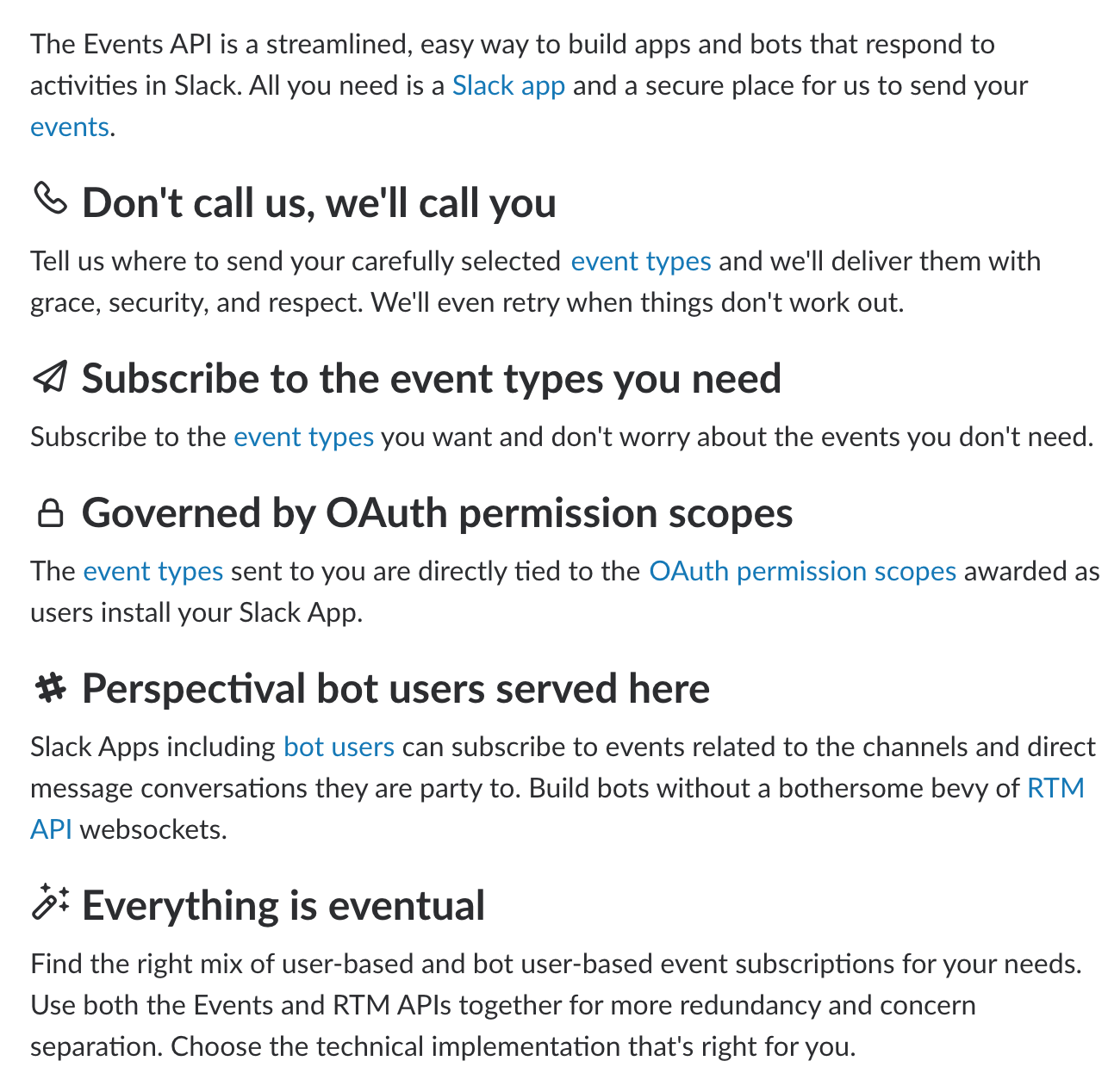 The Events API is a streamlined, easy way to build apps and bots that respond to activities in Slack. All you need is a Slack app and a secure place for us to send your events.

Don't call us, we'll call you

Tell us where to send your carefully selected event types and we'll deliver them with grace, security, and respect. We'll even retry when things don't work out.

Subscribe to the event types you need

Subscribe to the event types you want and don't worry about the events you don't need.

Governed by OAuth permission scopes

The event types sent to you are directly tied to the OAuth permission scopes awarded as users install your Slack App.

Perspectival bot users served here

Slack Apps including bot users can subscribe to events related to the channels and direct message conversations they are party to. Build bots without a bothersome bevy of RTM API websockets.

Everything is eventual

Find the right mix of user-based and bot user-based event subscriptions for your needs. Use both the Events and RTM APIs together for more redundancy and concern separation. Choose the technical implementation that's right for you.